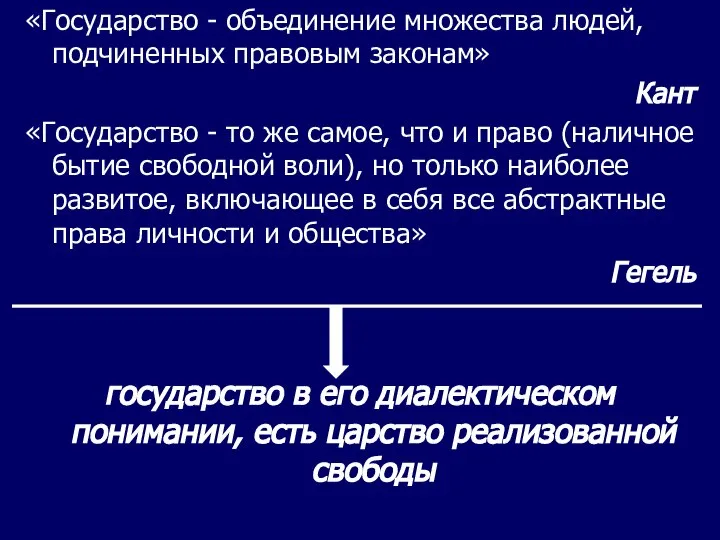 «Государство - объединение множества людей, подчиненных правовым законам»

Кант

«Государство - то же самое, что и право (наличное бытие свободной воли), но только наиболее развитое, включающее в себя все абстрактные права личности и общества»

Гегель

государство в его диалектическом понимании, есть царство реализованной свободы